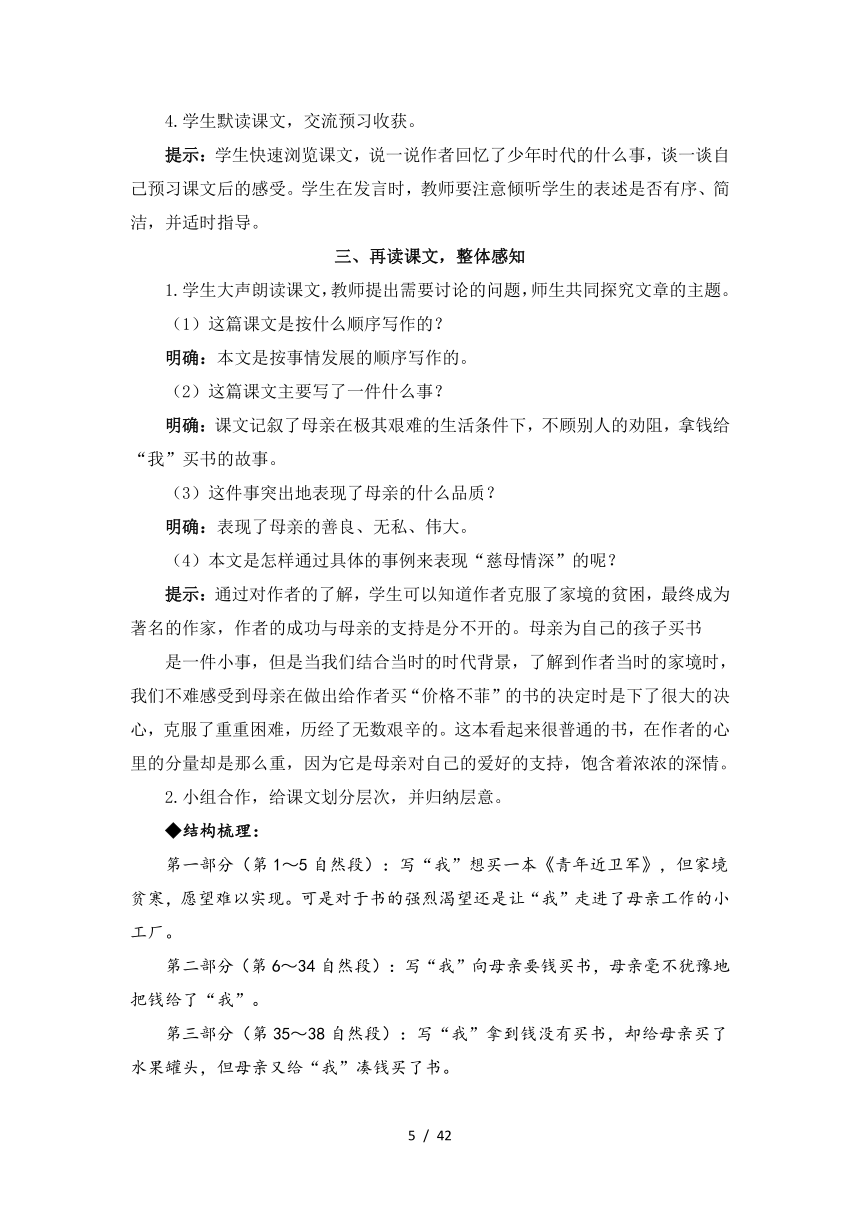 4.学生默读课文，交流预习收获。

提示：学生快速浏览课文，说一说作者回忆了少年时代的什么事，谈一谈自己预习课文后的感受。学生在发言时，教师要注意倾听学生的表述是否有序、简洁，并适时指导。

三、再读课文，整体感知

1.学生大声朗读课文，教师提出需要讨论的问题，师生共同探究文章的主题。

（1）这篇课文是按什么顺序写作的？

明确：本文是按事情发展的顺序写作的。

（2）这篇课文主要写了一件什么事？

明确：课文记叙了母亲在极其艰难的生活条件下，不顾别人的劝阻，拿钱给“我”买书的故事。

（3）这件事突出地表现了母亲的什么品质？

明确：表现了母亲的善良、无私、伟大。

（4）本文是怎样通过具体的事例来表现“慈母情深”的呢？

提示：通过对作者的了解，学生可以知道作者克服了家境的贫困，最终成为著名的作家，作者的成功与母亲的支持是分不开的。母亲为自己的孩子买书

是一件小事，但是当我们结合当时的时代背景，了解到作者当时的家境时，我们不难感受到母亲在做出给作者买“价格不菲”的书的决定时是下了很大的决心，克服了重重困难，历经了无数艰辛的。这本看起来很普通的书，在作者的心里的分量却是那么重，因为它是母亲对自己的爱好的支持，饱含着浓浓的深情。

2.小组合作，给课文划分层次，并归纳层意。

◆结构梳理：

第一部分（第1～5自然段）：写“我”想买一本《青年近卫军》，但家境贫寒，愿望难以实现。可是对于书的强烈渴望还是让“我”走进了母亲工作的小工厂。

第二部分（第6～34自然段）：写“我”向母亲要钱买书，母亲毫不犹豫地把钱给了“我”。

第三部分（第35～38自然段）：写“我”拿到钱没有买书，却给母亲买了水果罐头，但母亲又给“我”凑钱买了书。

5 / 42